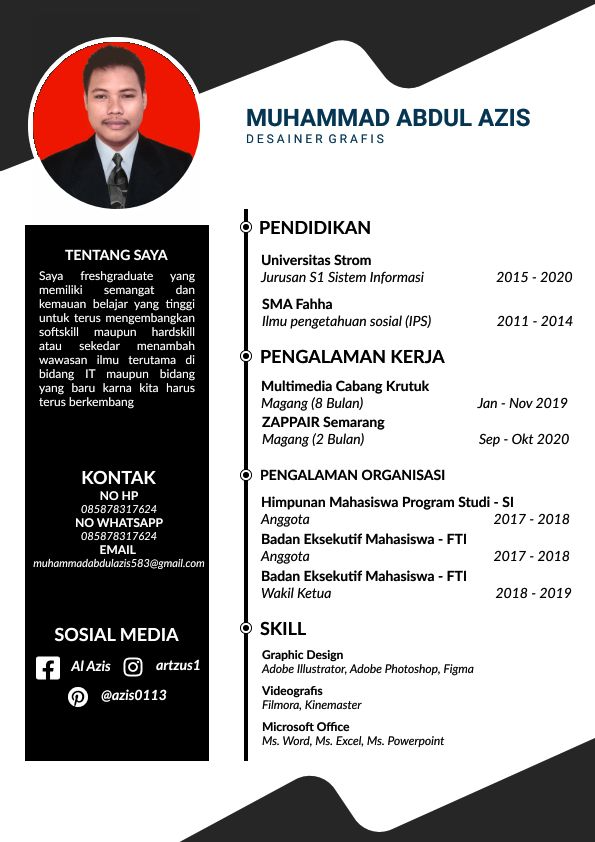 MUHAMMAD ABDUL AZIS
DESAINER GRAFIS

TENTANG SAYA
Saya freshgraduate yang memiliki semangat dan kemauan belajar yang tinggi untuk terus mengembangkan softskill maupun hardskill atau sekedar menambah wawasan ilmu terutama di bidang IT maupun bidang yang baru karna kita harus terus berkembang

KONTAK
NO HP
085878317624
NO WHATSAPP
085878317624
EMAIL
muhammadabdulazis583@gmail.com

SOSIAL MEDIA
Al Azis
artzus1
@azis0113

PENDIDIKAN
Universitas Strom
Jurusan S1 Sistem Informasi 2015 - 2020
SMA Fahha
Ilmu pengetahuan sosial (IPS) 2011 - 2014

PENGALAMAN KERJA
Multimedia Cabang Krutuk
Magang (8 Bulan) Jan - Nov 2019
ZAPPAIR Semarang
Magang (2 Bulan) Sep - Okt 2020

PENGALAMAN ORGANISASI
Himpunan Mahasiswa Program Studi - SI
Anggota 2017 - 2018
Badan Eksekutif Mahasiswa - FTI
Anggota 2017 - 2018
Badan Eksekutif Mahasiswa - FTI
Wakil Ketua 2018 - 2019

SKILL
Graphic Design
Adobe Illustrator, Adobe Photoshop, Figma
Videografis
Filmora, Kinemaster
Microsoft Office
Ms. Word, Ms. Excel, Ms. Powerpoint